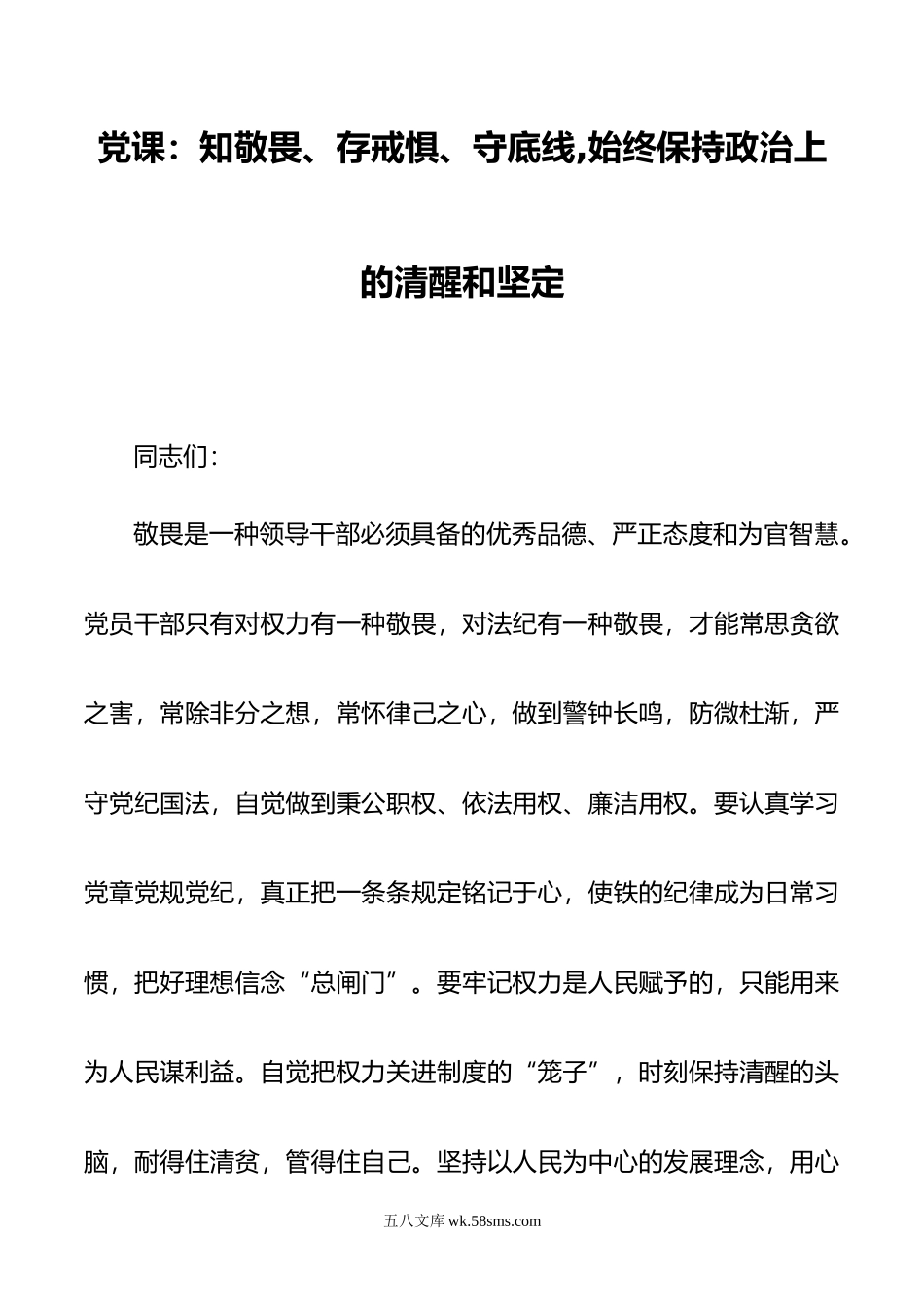 党课：知敬畏、存戒惧、守底线,始终保持政治上的清醒和坚定

同志们：

敬畏是一种领导干部必须具备的优秀品德、严正态度和为官智慧。党员干部只有对权力有一种敬畏，对法纪有一种敬畏，才能常思贪欲之害，常除非分之想，常怀律己之心，做到警钟长鸣，防微杜渐，严守党纪国法，自觉做到秉公职权、依法用权、廉洁用权。要认真学习党章党规党纪，真正把一条条规定铭记于心，使铁的纪律成为日常习惯，把好理想信念“总闸门”。要牢记权力是人民赋予的，只能用来为人民谋利益。自觉把权力关进制度的“笼子”，时刻保持清醒的头脑，耐得住清贫，管得住自己。坚持以人民为中心的发展理念，用心

五八文库 wk.58sms.com